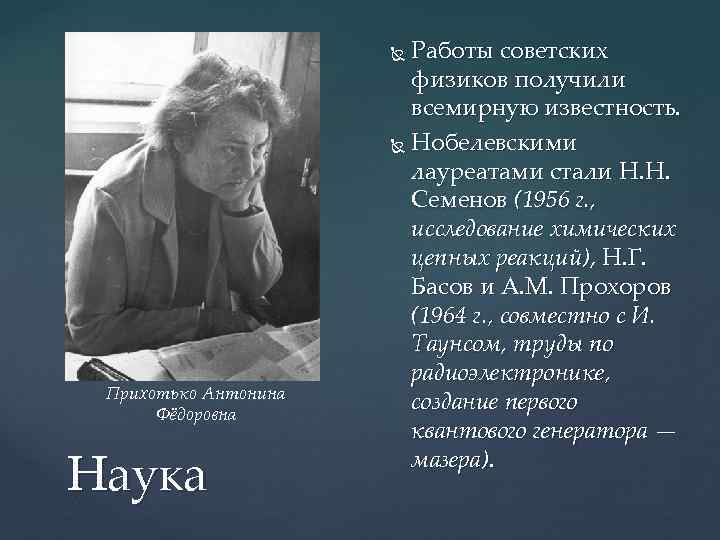 Прихотько Антонина Фёдоровна

Наука

Работы советских физиков получили всемирную известность.

Нобелевскими лауреатами стали Н.Н. Семенов (1956 г., исследование химических цепных реакций), Н.Г. Басов и А.М. Прохоров (1964 г., совместно с И. Таунсом, труды по радиоэлектронике, создание первого квантового генератора — мазера).